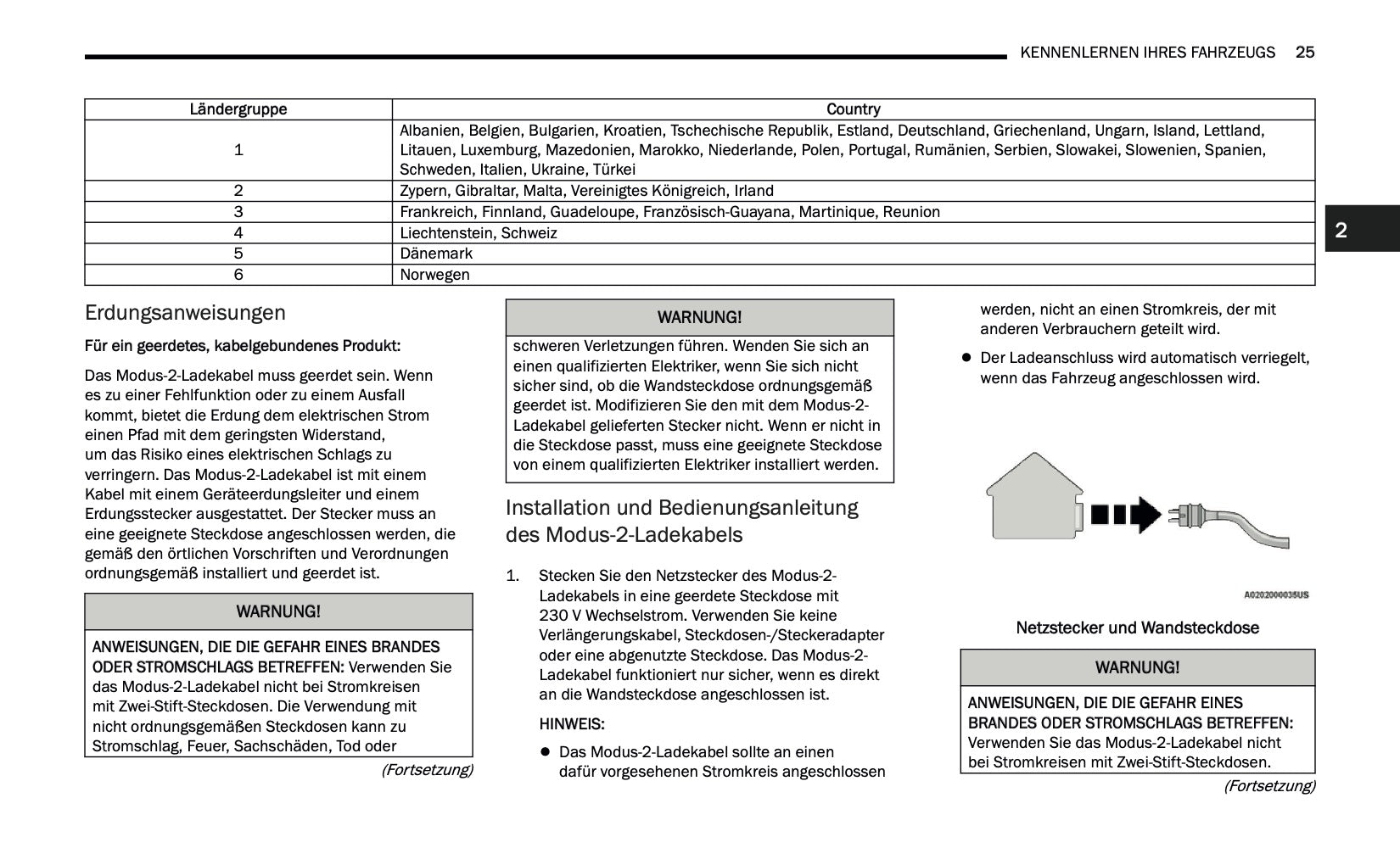 KENNENLERNEN IHRES FAHRZEUGS 25

| Ländergruppe | Country |
|---|---|
| 1 | Albanien, Belgien, Bulgarien, Kroatien, Tschechische Republik, Estland, Deutschland, Griechenland, Ungarn, Island, Lettland, Litauen, Luxemburg, Mazedonien, Marokko, Niederlande, Polen, Portugal, Rumänien, Serbien, Slowakei, Slowenien, Spanien, Schweden, Italien, Ukraine, Türkei |
| 2 | Zypern, Gibraltar, Malta, Vereinigtes Königreich, Irland |
| 3 | Frankreich, Finnland, Guadeloupe, Französisch-Guayana, Martinique, Reunion |
| 4 | Liechtenstein, Schweiz |
| 5 | Dänemark |
| 6 | Norwegen |

2

Erdungsanweisungen

Für ein geerdetes, kabelgebundenes Produkt:

Das Modus-2-Ladekabel muss geerdet sein. Wenn es zu einer Fehlfunktion oder zu einem Ausfall kommt, bietet die Erdung dem elektrischen Strom einen Pfad mit dem geringsten Widerstand, um das Risiko eines elektrischen Schlags zu verringern. Das Modus-2-Ladekabel ist mit einem Kabel mit einem Geräteerdungsleiter und einem Erdungsstecker ausgestattet. Der Stecker muss an eine geeignete Steckdose angeschlossen werden, die gemäß den örtlichen Vorschriften und Verordnungen ordnungsgemäß installiert und geerdet ist.

WARNUNG!

ANWEISUNGEN, DIE DIE GEFAHR EINES BRANDES ODER STROMSCHLAGS BETREFFEN: Verwenden Sie das Modus-2-Ladekabel nicht bei Stromkreisen mit Zwei-Stift-Steckdosen. Die Verwendung mit nicht ordnungsgemäßen Steckdosen kann zu Stromschlag, Feuer, Sachschäden, Tod oder

(Fortsetzung)

WARNUNG!

schweren Verletzungen führen. Wenden Sie sich an einen qualifizierten Elektriker, wenn Sie sich nicht sicher sind, ob die Wandsteckdose ordnungsgemäß geerdet ist. Modifizieren Sie den mit dem Modus-2-Ladekabel gelieferten Stecker nicht. Wenn er nicht in die Steckdose passt, muss eine geeignete Steckdose von einem qualifizierten Elektriker installiert werden.

Installation und Bedienungsanleitung des Modus-2-Ladekabels

1. Stecken Sie den Netzstecker des Modus-2-Ladekabels in eine geerdete Steckdose mit 230 V Wechselstrom. Verwenden Sie keine Verlängerungskabel, Steckdosen-/Steckeradapter oder eine abgenutzte Steckdose. Das Modus-2-Ladekabel funktioniert nur sicher, wenn es direkt an die Wandsteckdose angeschlossen ist.

HINWEIS:

● Das Modus-2-Ladekabel sollte an einen dafür vorgesehenen Stromkreis angeschlossen werden, nicht an einen Stromkreis, der mit anderen Verbrauchern geteilt wird.

● Der Ladeanschluss wird automatisch verriegelt, wenn das Fahrzeug angeschlossen wird.

A0202000035US

Netzstecker und Wandsteckdose

WARNUNG!

ANWEISUNGEN, DIE DIE GEFAHR EINES BRANDES ODER STROMSCHLAGS BETREFFEN: Verwenden Sie das Modus-2-Ladekabel nicht bei Stromkreisen mit Zwei-Stift-Steckdosen.

(Fortsetzung)